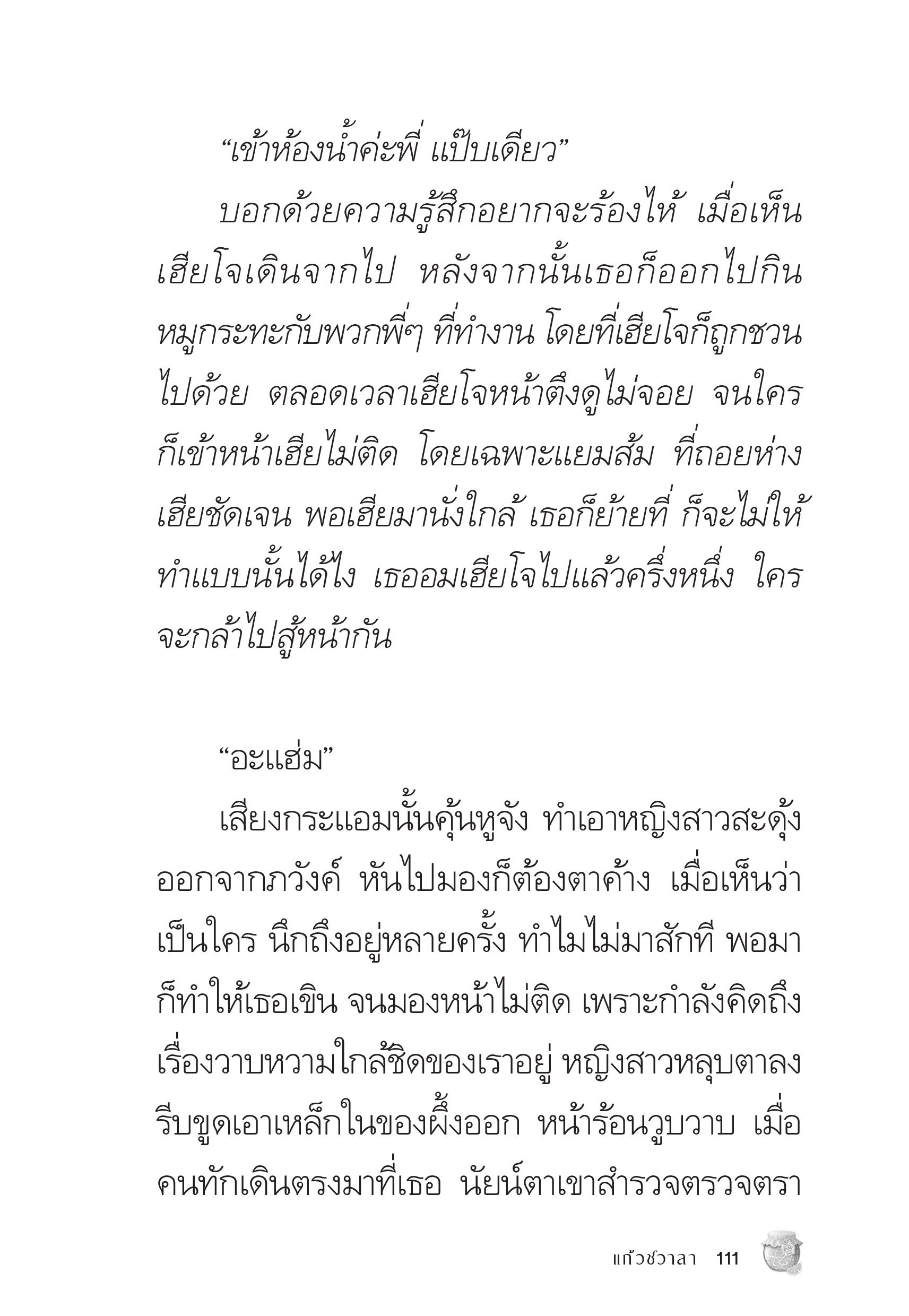 “เข้าห้องน้ำค่ะพี่ แป๊บเดียว”

บอกด้วยความรู้สึกอยากจะร้องไห้ เมื่อเห็นเฮียโจเดินจากไป หลังจากนั้นเธอก็ออกไปกินหมูกระทะกับพวกพี่ๆ ที่ทำงาน โดยที่เฮียโจก็ถูกชวนไปด้วย ตลอดเวลาเฮียโจหน้าตึงดูไม่จอย จนใครก็เข้าหน้าเฮียไม่ติด โดยเฉพาะแยมส้ม ที่ถอยห่างเฮียชัดเจน พอเฮียมานั่งใกล้ เธอก็ย้ายที่ ก็จะไม่ให้ทำแบบนั้นได้ไง เธออมเฮียโจไปแล้วครึ่งหนึ่ง ใครจะกล้าไปสู้หน้ากัน

“อะแฮ่ม”

เสียงกระแอมนั้นคุ้นหูจัง ทำเอาหญิงสาวสะดุ้งออกจากภวังค์ หันไปมองก็ต้องตาค้าง เมื่อเห็นว่าเป็นใคร นึกถึงอยู่หลายครั้ง ทำไมไม่มาสักที พอมาก็ทำให้เธอเขิน จนมองหน้าไม่ติด เพราะกำลังคิดถึงเรื่องวาบหวามใกล้ชิดของเราอยู่ หญิงสาวหลุบตาลง รีบขูดเอาเหล็กในของผึ้งออก หน้าร้อนวูบวาบ เมื่อคนทักเดินตรงมาที่เธอ นัยน์ตาเขาสำรวจตรวจตรา

แก้วชวาลา 111